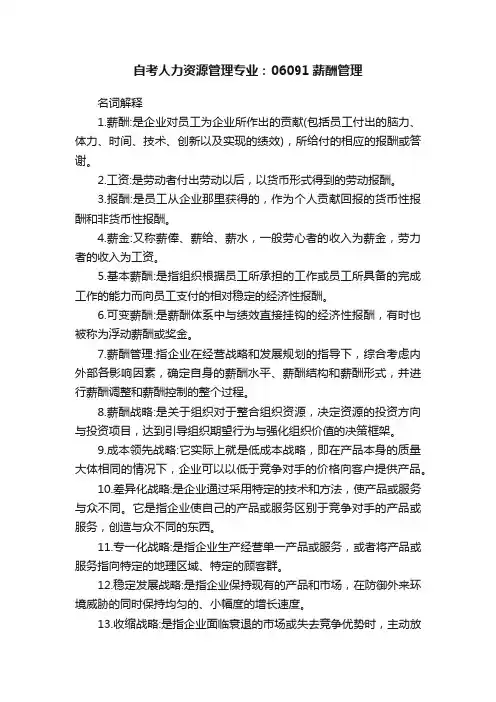 自考人力资源管理专业：06091 薪酬管理

名词解释

1.薪酬:是企业对员工为企业所作出的贡献(包括员工付出的脑力、体力、时间、技术、创新以及实现的绩效)，所给付的相应的报酬或答谢。

2.工资:是劳动者付出劳动以后，以货币形式得到的劳动报酬。

3.报酬:是员工从企业那里获得的，作为个人贡献回报的货币性报酬和非货币性报酬。

4.薪金:又称薪俸、薪给、薪水，一般劳心者的收入为薪金，劳力者的收入为工资。

5.基本薪酬:是指组织根据员工所承担的工作或员工所具备的完成工作的能力而向员工支付的相对稳定的经济性报酬。

6.可变薪酬:是薪酬体系中与绩效直接挂钩的经济性报酬，有时也被称为浮动薪酬或奖金。

7.薪酬管理:指企业在经营战略和发展规划的指导下，综合考虑内外部各影响因素，确定自身的薪酬水平、薪酬结构和薪酬形式，并进行薪酬调整和薪酬控制的整个过程。

8.薪酬战略:是关于组织对于整合组织资源，决定资源的投资方向与投资项目，达到引导组织期望行为与强化组织价值的决策框架。

9.成本领先战略:它实际上就是低成本战略，即在产品本身的质量大体相同的情况下，企业可以以低于竞争对手的价格向客户提供产品。

10.差异化战略:是企业通过采用特定的技术和方法，使产品或服务与众不同。它是指企业使自己的产品或服务区别于竞争对手的产品或服务，创造与众不同的东西。

11.专一化战略:是指企业生产经营单一产品或服务，或者将产品或服务指向特定的地理区域、特定的顾客群。

12.稳定发展战略:是指企业保持现有的产品和市场，在防御外来环境威胁的同时保持均匀的、小幅度的增长速度。

13.收缩战略:是指企业面临衰退的市场或失去竞争优势时，主动放